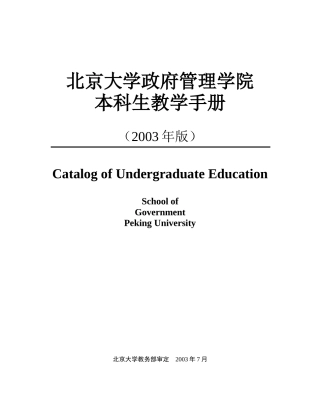 北京大学政府管理学院
本科生教学手册

（2003 年版）

Catalog of Undergraduate Education

School of
Government
Peking University

北京大学教务部审定　2003 年 7 月